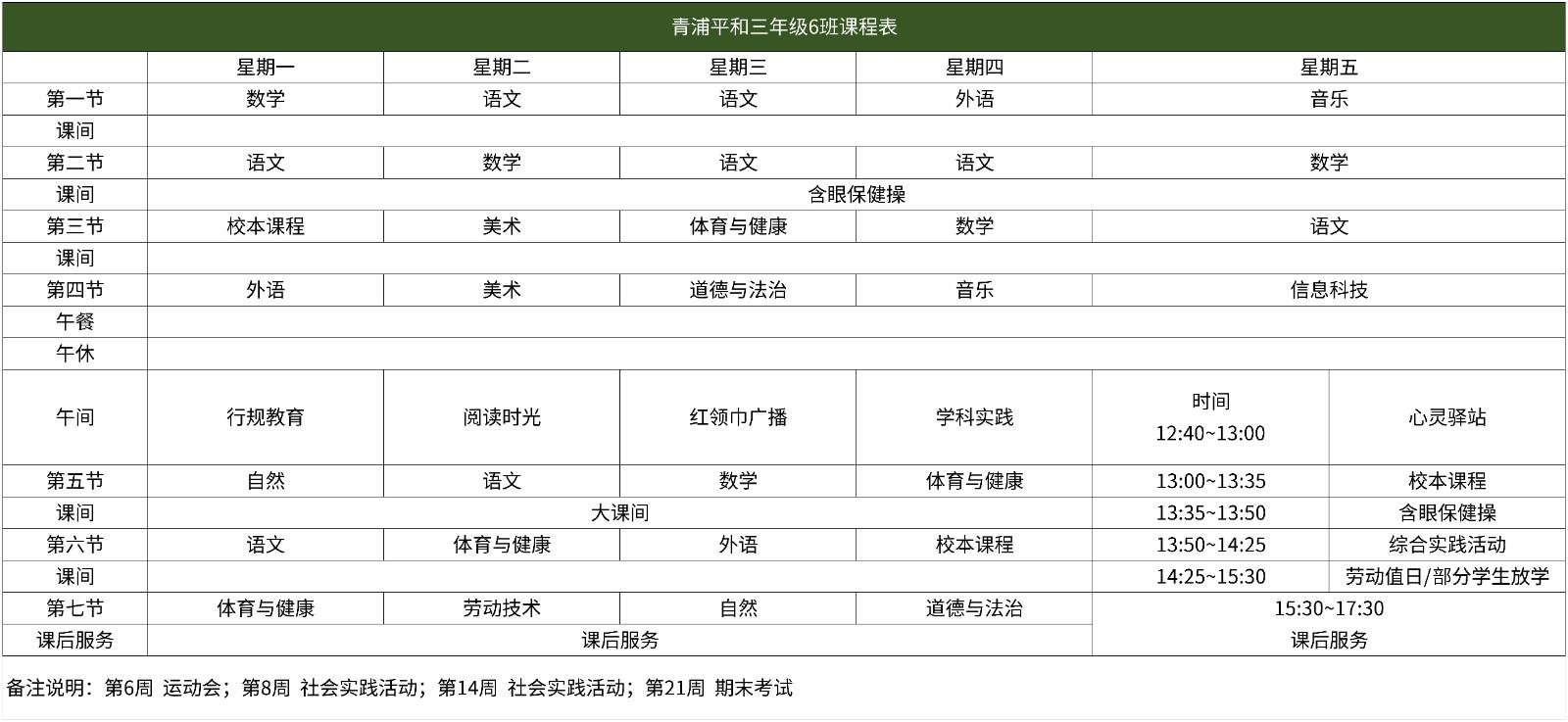 青浦平和三年级6班课程表

| | 星期一 | 星期二 | 星期三 | 星期四 | 星期五 | |
|---|---|---|---|---|---|---|
| 第一节 | 数学 | 语文 | 语文 | 外语 | 音乐 | |
| 课间 | | | | | | |
| 第二节 | 语文 | 数学 | 语文 | 语文 | 数学 | |
| 课间 | 含眼保健操 | | | | | |
| 第三节 | 校本课程 | 美术 | 体育与健康 | 数学 | 语文 | |
| 课间 | | | | | | |
| 第四节 | 外语 | 美术 | 道德与法治 | 音乐 | 信息科技 | |
| 午餐 | | | | | | |
| 午休 | | | | | | |
| 午间 | 行规教育 | 阅读时光 | 红领巾广播 | 学科实践 | 时间 12:40~13:00 | 心灵驿站 |
| 第五节 | 自然 | 语文 | 数学 | 体育与健康 | 13:00~13:35 | 校本课程 |
| 课间 | 大课间 | | | | 13:35~13:50 | 含眼保健操 |
| 第六节 | 语文 | 体育与健康 | 外语 | 校本课程 | 13:50~14:25 | 综合实践活动 |
| 课间 | | | | | 14:25~15:30 | 劳动值日/部分学生放学 |
| 第七节 | 体育与健康 | 劳动技术 | 自然 | 道德与法治 | 15:30~17:30 | |
| 课后服务 | 课后服务 | | | | 课后服务 | |

备注说明：第6周 运动会；第8周 社会实践活动；第14周 社会实践活动；第21周 期末考试